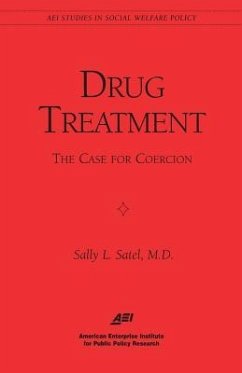 AEI STUDIES IN SOCIAL WELFARE POLICY

DRUG TREATMENT

THE CASE FOR COERCION

Sally L. Satel, M.D.

AEI

American Enterprise Institute for Public Policy Research